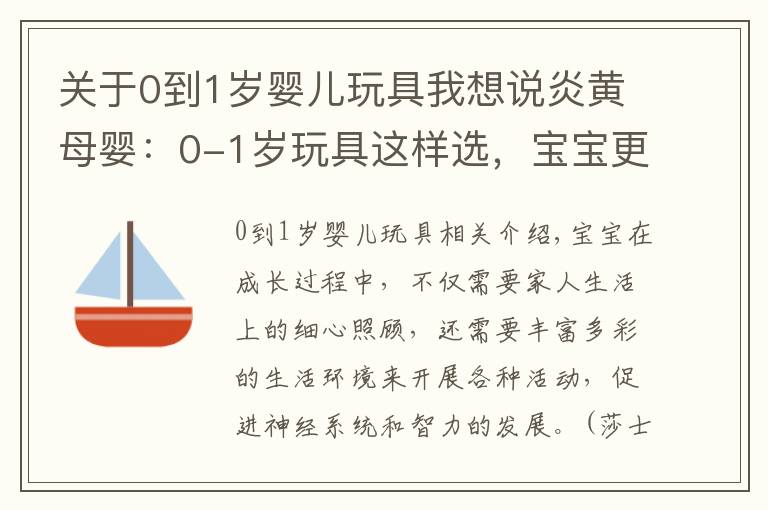 关于0到1岁婴儿玩具我想说炎黄母婴：0-1岁玩具这样选，宝宝更

0到1岁婴儿玩具相关介绍，宝宝在成长过程中，不仅需要家人生活上的细心照顾，还需要丰富多彩的生活环境来开展各种活动，促进神经系统和智力的发展。（莎士